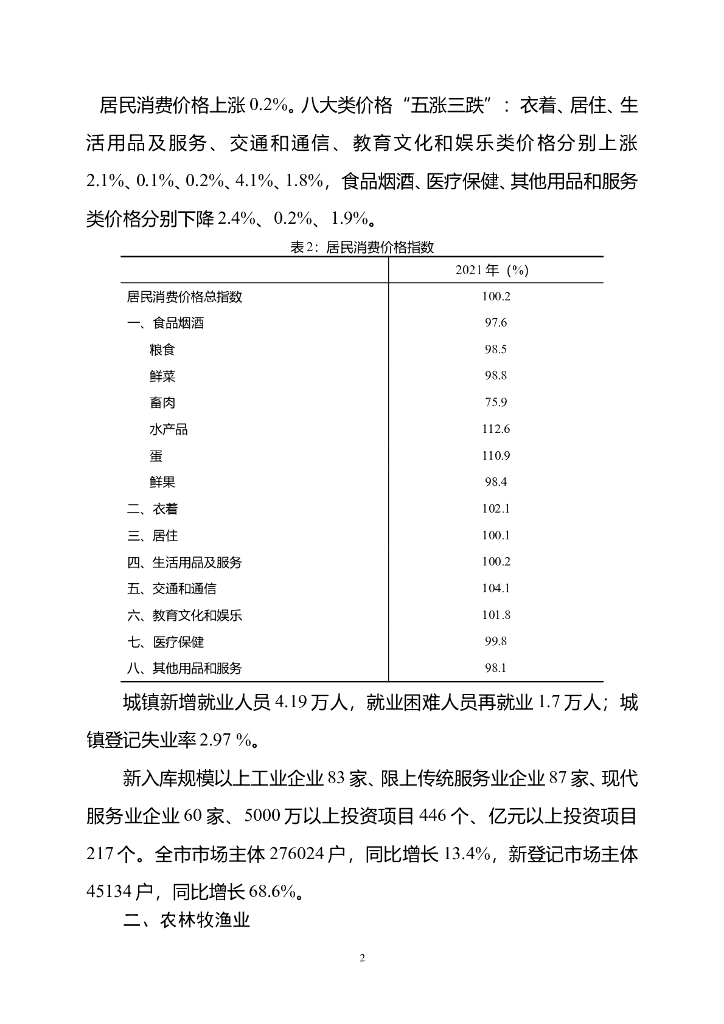 居民消费价格上涨 0.2%。八大类价格“五涨三跌”：衣着、居住、生活用品及服务、交通和通信、教育文化和娱乐类价格分别上涨 2.1%、0.1%、0.2%、4.1%、1.8%，食品烟酒、医疗保健、其他用品和服务类价格分别下降 2.4%、0.2%、1.9%。

表 2：居民消费价格指数

| | 2021 年（%） |
|---|---|
| 居民消费价格总指数 | 100.2 |
| 一、食品烟酒 | 97.6 |
| 粮食 | 98.5 |
| 鲜菜 | 98.8 |
| 畜肉 | 75.9 |
| 水产品 | 112.6 |
| 蛋 | 110.9 |
| 鲜果 | 98.4 |
| 二、衣着 | 102.1 |
| 三、居住 | 100.1 |
| 四、生活用品及服务 | 100.2 |
| 五、交通和通信 | 104.1 |
| 六、教育文化和娱乐 | 101.8 |
| 七、医疗保健 | 99.8 |
| 八、其他用品和服务 | 98.1 |

城镇新增就业人员 4.19 万人，就业困难人员再就业 1.7 万人；城镇登记失业率 2.97 %。

新入库规模以上工业企业 83 家、限上传统服务业企业 87 家、现代服务业企业 60 家、5000 万以上投资项目 446 个、亿元以上投资项目 217 个。全市市场主体 276024 户，同比增长 13.4%，新登记市场主体 45134 户，同比增长 68.6%。

二、农林牧渔业

2